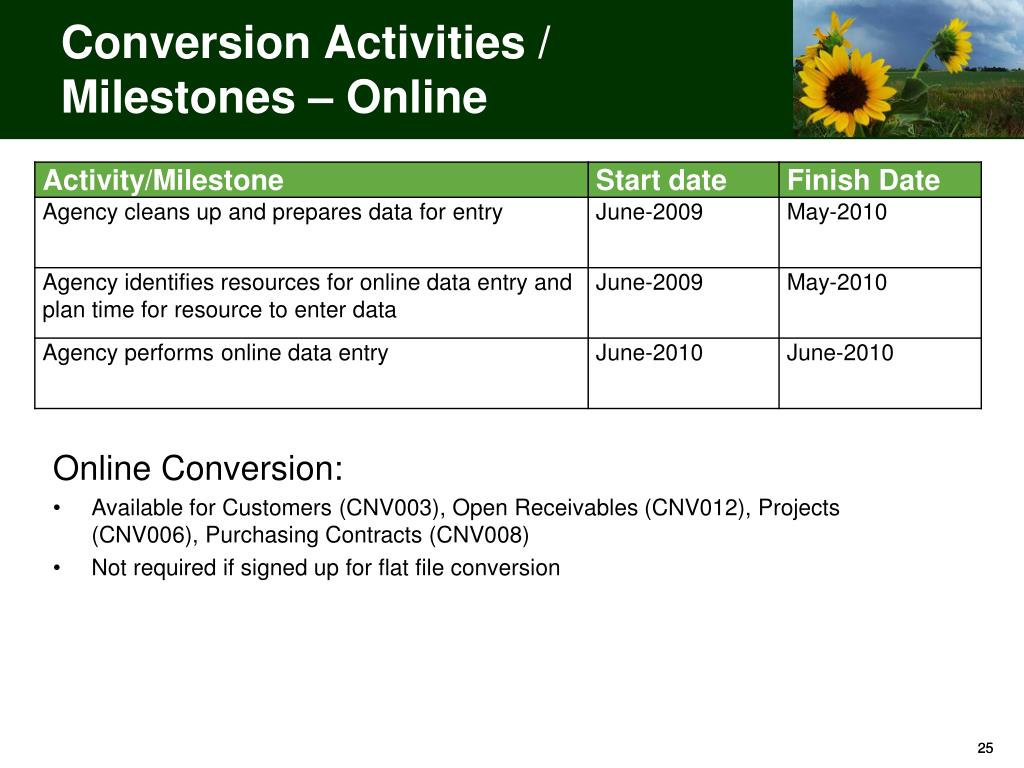 Conversion Activities / Milestones – Online

| Activity/Milestone | Start date | Finish Date |
|---|---|---|
| Agency cleans up and prepares data for entry | June-2009 | May-2010 |
| Agency identifies resources for online data entry and plan time for resource to enter data | June-2009 | May-2010 |
| Agency performs online data entry | June-2010 | June-2010 |

Online Conversion:

• Available for Customers (CNV003), Open Receivables (CNV012), Projects (CNV006), Purchasing Contracts (CNV008)

• Not required if signed up for flat file conversion

25